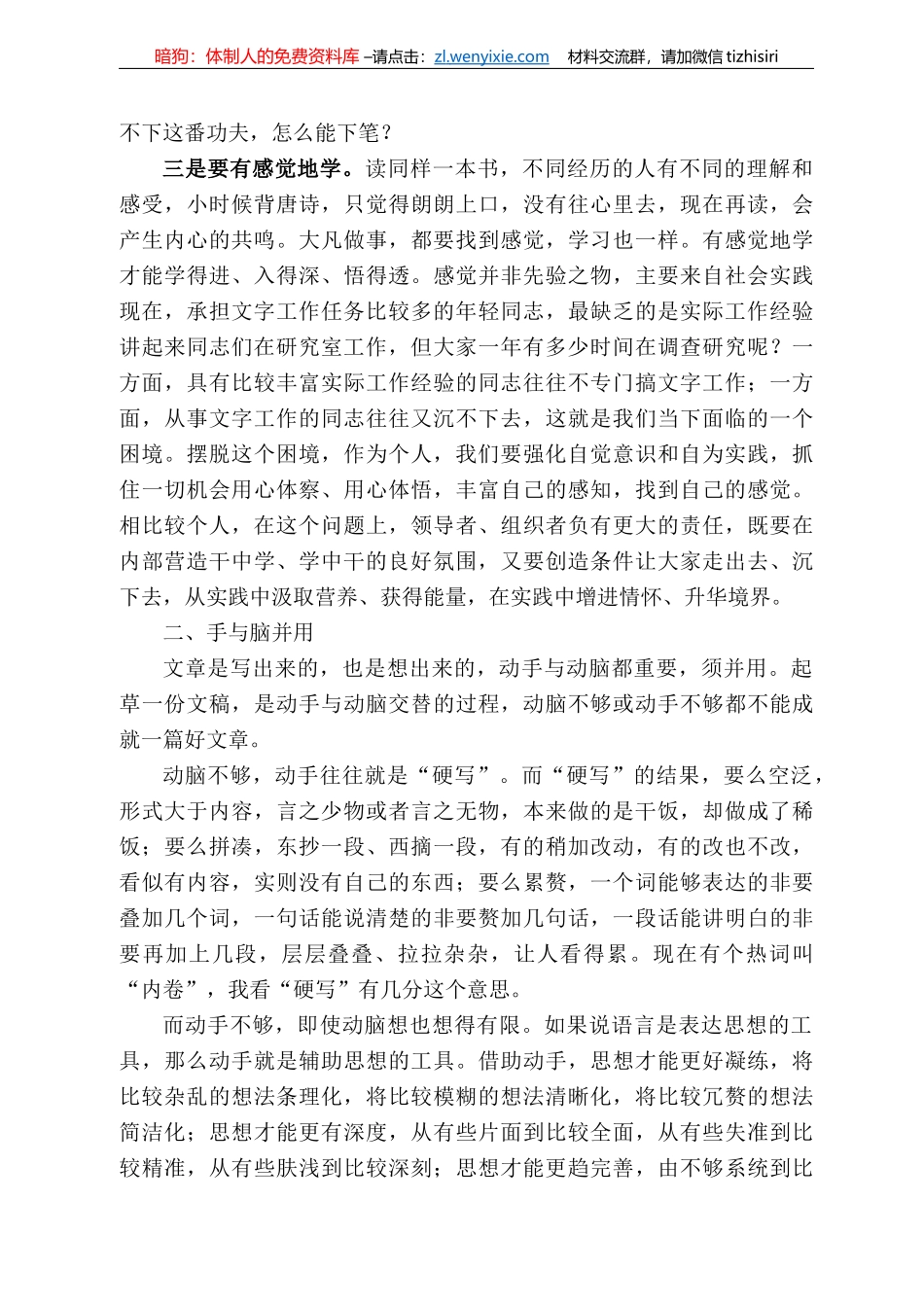 暗狗：体制人的免费资料库 –请点击：zl.wenyixie.com 材料交流群，请加微信 tizhisiri

不下这番功夫，怎么能下笔？

三是要有感觉地学。读同样一本书，不同经历的人有不同的理解和感受，小时候背唐诗，只觉得朗朗上口，没有往心里去，现在再读，会产生内心的共鸣。大凡做事，都要找到感觉，学习也一样。有感觉地学才能学得进、入得深、悟得透。感觉并非先验之物，主要来自社会实践现在，承担文字工作任务比较多的年轻同志，最缺乏的是实际工作经验讲起来同志们在研究室工作，但大家一年有多少时间在调查研究呢？一方面，具有比较丰富实际工作经验的同志往往不专门搞文字工作；一方面，从事文字工作的同志往往又沉不下去，这就是我们当下面临的一个困境。摆脱这个困境，作为个人，我们要强化自觉意识和自为实践，抓住一切机会用心体察、用心体悟，丰富自己的感知，找到自己的感觉。相比较个人，在这个问题上，领导者、组织者负有更大的责任，既要在内部营造干中学、学中干的良好氛围，又要创造条件让大家走出去、沉下去，从实践中汲取营养、获得能量，在实践中增进情怀、升华境界。

二、手与脑并用

文章是写出来的，也是想出来的，动手与动脑都重要，须并用。起草一份文稿，是动手与动脑交替的过程，动脑不够或动手不够都不能成就一篇好文章。

动脑不够，动手往往就是“硬写”。而“硬写”的结果，要么空泛，形式大于内容，言之少物或者言之无物，本来做的是干饭，却做成了稀饭；要么拼凑，东抄一段、西摘一段，有的稍加改动，有的改也不改，看似有内容，实则没有自己的东西；要么累赘，一个词能够表达的非要叠加几个词，一句话能说清楚的非要赘加几句话，一段话能讲明白的非要再加上几段，层层叠叠、拉拉杂杂，让人看得累。现在有个热词叫“内卷”，我看“硬写”有几分这个意思。

而动手不够，即使动脑想也想得有限。如果说语言是表达思想的工具，那么动手就是辅助思想的工具。借助动手，思想才能更好凝练，将比较杂乱的想法条理化，将比较模糊的想法清晰化，将比较冗赘的想法简洁化；思想才能更有深度，从有些片面到比较全面，从有些失准到比较精准，从有些肤浅到比较深刻；思想才能更趋完善，由不够系统到比